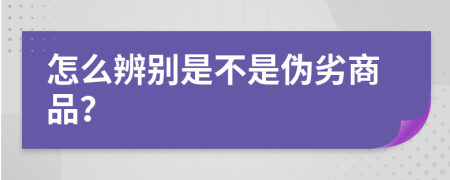 怎么辨别是不是伪劣商品?